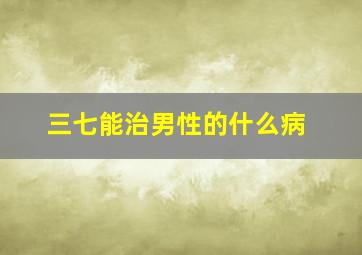 三七能治男性的什么病